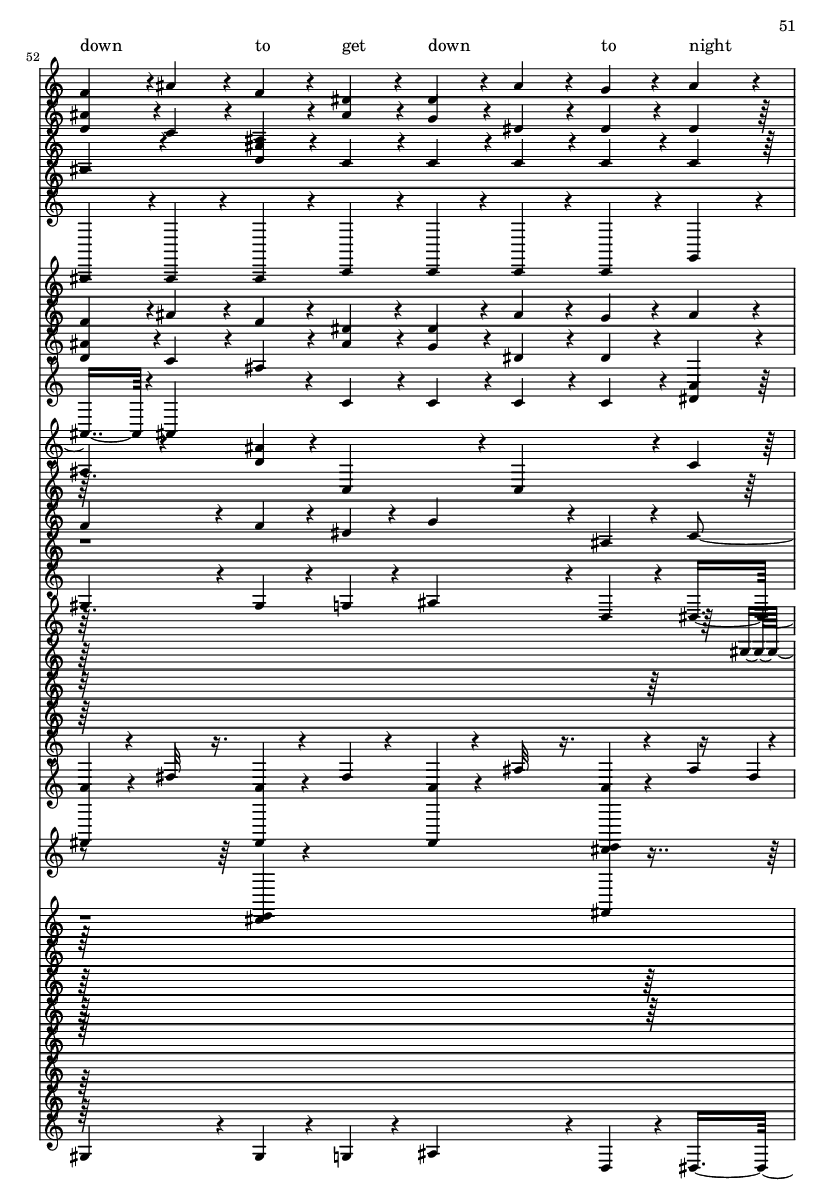 51

52

down to get down to night